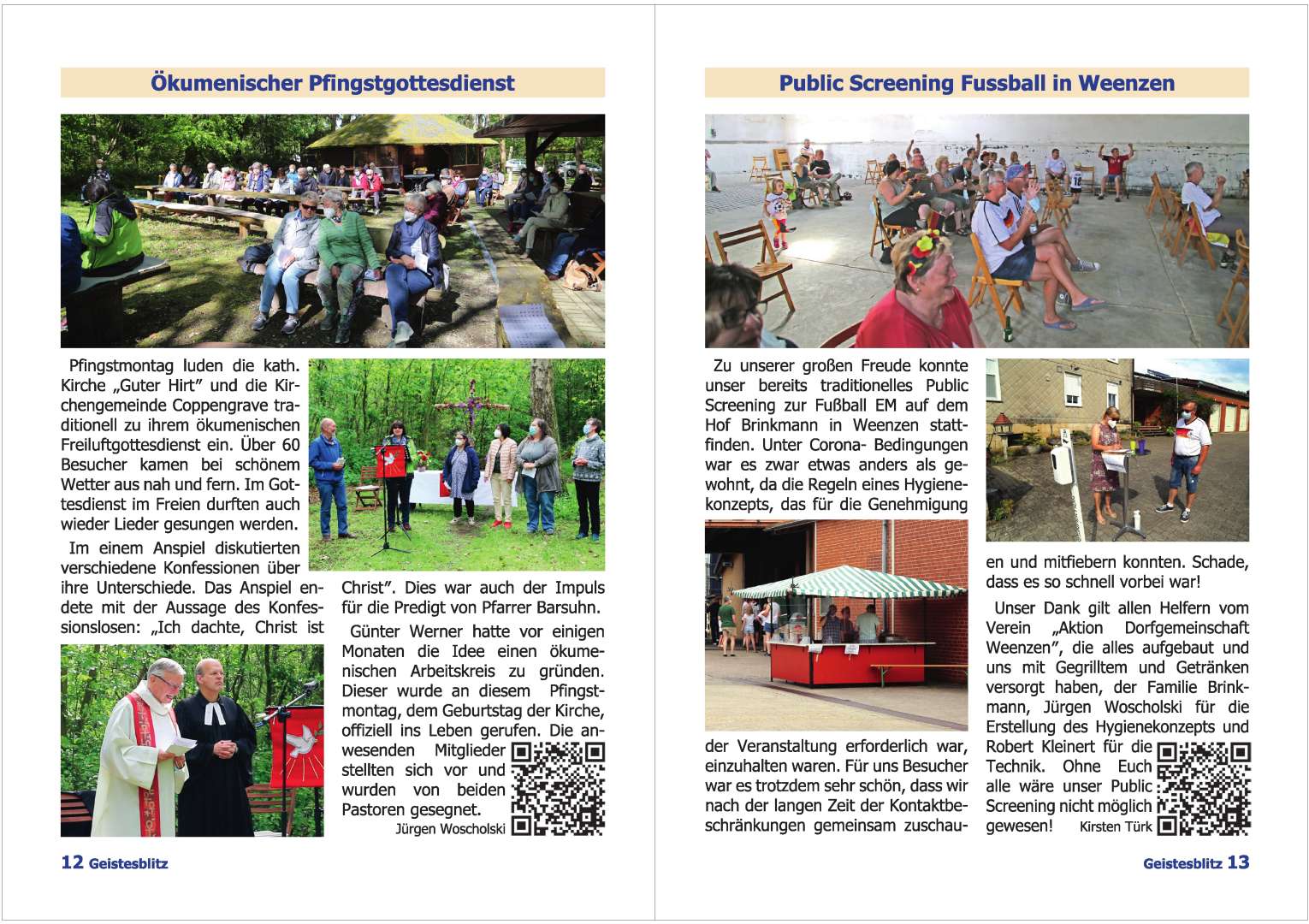 Ökumenischer Pfingstgottesdienst

Pfingstmontag luden die kath. Kirche „Guter Hirt" und die Kirchengemeinde Coppengrave traditionell zu ihrem ökumenischen Freiluftgottesdienst ein. Über 60 Besucher kamen bei schönem Wetter aus nah und fern. Im Gottesdienst im Freien durften auch wieder Lieder gesungen werden.

Im einem Anspiel diskutierten verschiedene Konfessionen über ihre Unterschiede. Das Anspiel endete mit der Aussage des Konfessionslosen: „Ich dachte, Christ ist Christ". Dies war auch der Impuls für die Predigt von Pfarrer Barsuhn.

Günter Werner hatte vor einigen Monaten die Idee einen ökumenischen Arbeitskreis zu gründen. Dieser wurde an diesem Pfingstmontag, dem Geburtstag der Kirche, offiziell ins Leben gerufen. Die anwesenden Mitglieder stellten sich vor und wurden von beiden Pastoren gesegnet.

Jürgen Woscholski

12 Geistesblitz

Public Screening Fussball in Weenzen

Zu unserer großen Freude konnte unser bereits traditionelles Public Screening zur Fußball EM auf dem Hof Brinkmann in Weenzen stattfinden. Unter Corona- Bedingungen war es zwar etwas anders als gewohnt, da die Regeln eines Hygienekonzepts, das für die Genehmigung der Veranstaltung erforderlich war, einzuhalten waren. Für uns Besucher war es trotzdem sehr schön, dass wir nach der langen Zeit der Kontaktbeschränkungen gemeinsam zuschauen und mitfiebern konnten. Schade, dass es so schnell vorbei war!

Unser Dank gilt allen Helfern vom Verein „Aktion Dorfgemeinschaft Weenzen", die alles aufgebaut und uns mit Gegrilltem und Getränken versorgt haben, der Familie Brinkmann, Jürgen Woscholski für die Erstellung des Hygienekonzepts und Robert Kleinert für die Technik. Ohne Euch alle wäre unser Public Screening nicht möglich gewesen!

Kirsten Türk

Geistesblitz 13